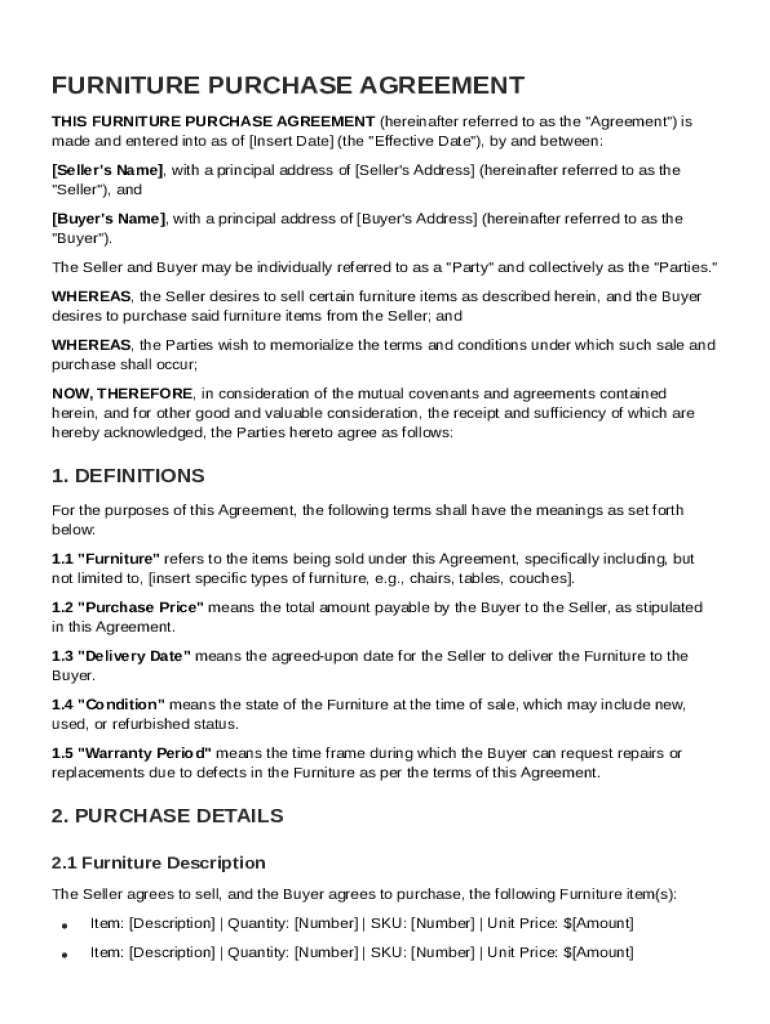 FURNITURE PURCHASE AGREEMENT

THIS FURNITURE PURCHASE AGREEMENT (hereinafter referred to as the "Agreement") is made and entered into as of [Insert Date] (the "Effective Date"), by and between:

[Seller's Name], with a principal address of [Seller's Address] (hereinafter referred to as the "Seller"), and

[Buyer's Name], with a principal address of [Buyer's Address] (hereinafter referred to as the "Buyer").

The Seller and Buyer may be individually referred to as a "Party" and collectively as the "Parties."

WHEREAS, the Seller desires to sell certain furniture items as described herein, and the Buyer desires to purchase said furniture items from the Seller; and

WHEREAS, the Parties wish to memorialize the terms and conditions under which such sale and purchase shall occur;

NOW, THEREFORE, in consideration of the mutual covenants and agreements contained herein, and for other good and valuable consideration, the receipt and sufficiency of which are hereby acknowledged, the Parties hereto agree as follows:

1. DEFINITIONS

For the purposes of this Agreement, the following terms shall have the meanings as set forth below:

1.1 "Furniture" refers to the items being sold under this Agreement, specifically including, but not limited to, [insert specific types of furniture, e.g., chairs, tables, couches].

1.2 "Purchase Price" means the total amount payable by the Buyer to the Seller, as stipulated in this Agreement.

1.3 "Delivery Date" means the agreed-upon date for the Seller to deliver the Furniture to the Buyer.

1.4 "Condition" means the state of the Furniture at the time of sale, which may include new, used, or refurbished status.

1.5 "Warranty Period" means the time frame during which the Buyer can request repairs or replacements due to defects in the Furniture as per the terms of this Agreement.

2. PURCHASE DETAILS

2.1 Furniture Description

The Seller agrees to sell, and the Buyer agrees to purchase, the following Furniture item(s):

• Item: [Description] | Quantity: [Number] | SKU: [Number] | Unit Price: $[Amount]

• Item: [Description] | Quantity: [Number] | SKU: [Number] | Unit Price: $[Amount]